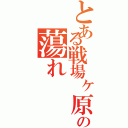 とある戦場ヶ原の蕩れ